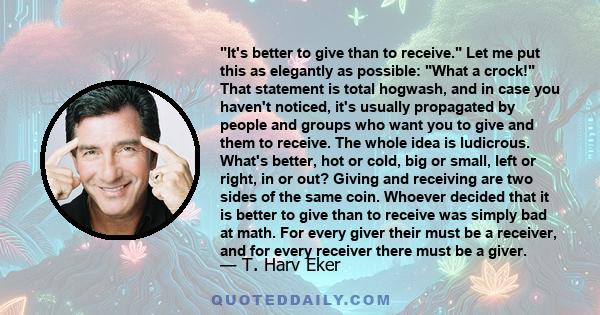 "It's better to give than to receive." Let me put this as elegantly as possible: "What a crock!" That statement is total hogwash, and in case you haven't noticed, it's usually propagated by people and groups who want you to give and them to receive. The whole idea is ludicrous. What's better, hot or cold, big or small, left or right, in or out? Giving and receiving are two sides of the same coin. Whoever decided that it is better to give than to receive was simply bad at math. For every giver their must be a receiver, and for every receiver there must be a giver.
— T. Harv Eker

QUOTEDDAILY.COM